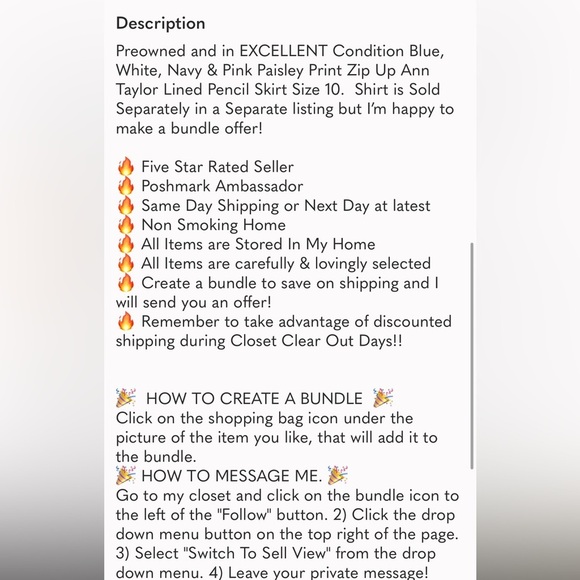 Description

Preowned and in EXCELLENT Condition Blue, White, Navy & Pink Paisley Print Zip Up Ann Taylor Lined Pencil Skirt Size 10. Shirt is Sold Separately in a Separate listing but I'm happy to make a bundle offer!

🔥 Five Star Rated Seller
🔥 Poshmark Ambassador
🔥 Same Day Shipping or Next Day at latest
🔥 Non Smoking Home
🔥 All Items are Stored In My Home
🔥 All Items are carefully & lovingly selected
🔥 Create a bundle to save on shipping and I will send you an offer!
🔥 Remember to take advantage of discounted shipping during Closet Clear Out Days!!

🎉 HOW TO CREATE A BUNDLE 🎉
Click on the shopping bag icon under the picture of the item you like, that will add it to the bundle.
🎉 HOW TO MESSAGE ME. 🎉
Go to my closet and click on the bundle icon to the left of the "Follow" button. 2) Click the drop down menu button on the top right of the page. 3) Select "Switch To Sell View" from the drop down menu. 4) Leave your private message!